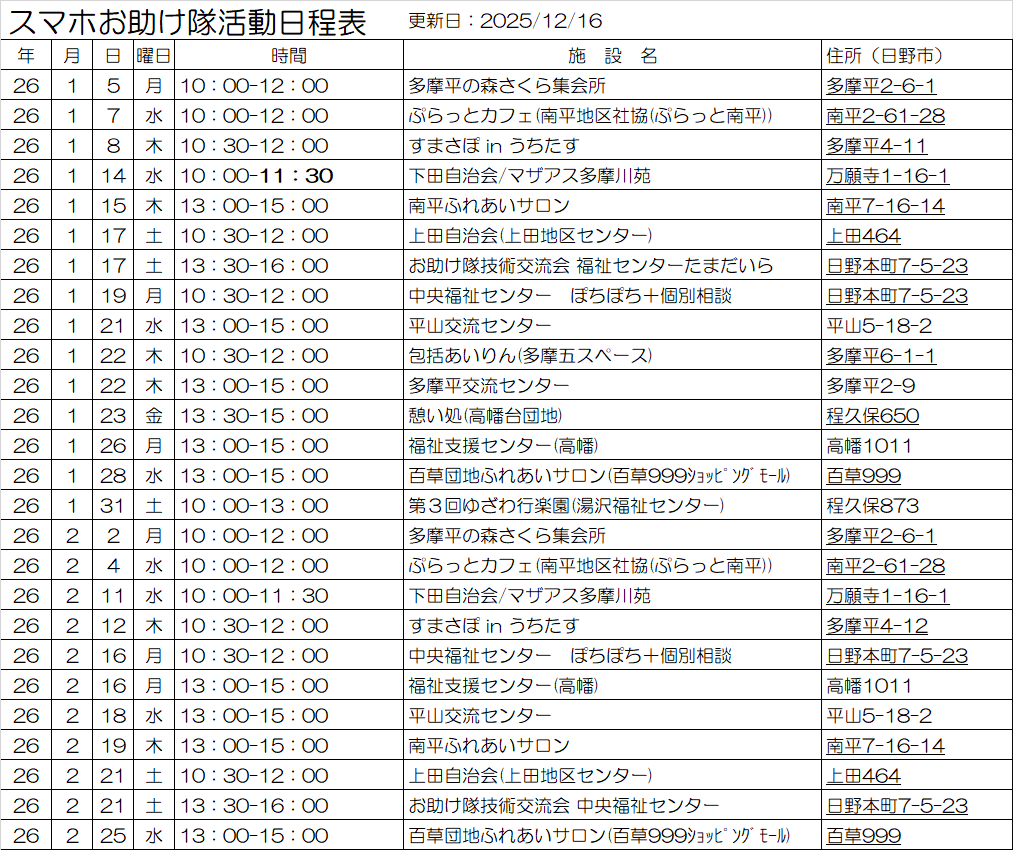 スマホお助け隊活動日程表　更新日：2025/12/16

| 年 | 月 | 日 | 曜日 | 時間 | 施　設　名 | 住所（日野市） |
|---|---|---|---|---|---|---|
| 26 | 1 | 5 | 月 | 10：00-12：00 | 多摩平の森さくら集会所 | 多摩平2-6-1 |
| 26 | 1 | 7 | 水 | 10：00-12：00 | ぷらっとカフェ(南平地区社協(ぷらっと南平)) | 南平2-61-28 |
| 26 | 1 | 8 | 木 | 10：30-12：00 | すまさぽ in うちたす | 多摩平4-11 |
| 26 | 1 | 14 | 水 | 10：00-11：30 | 下田自治会/マザアス多摩川苑 | 万願寺1-16-1 |
| 26 | 1 | 15 | 木 | 13：00-15：00 | 南平ふれあいサロン | 南平7-16-14 |
| 26 | 1 | 17 | 土 | 10：30-12：00 | 上田自治会(上田地区センター) | 上田464 |
| 26 | 1 | 17 | 土 | 13：30-16：00 | お助け隊技術交流会 福祉センターたまだいら | 日野本町7-5-23 |
| 26 | 1 | 19 | 月 | 10：30-12：00 | 中央福祉センター　ぽちぽち＋個別相談 | 日野本町7-5-23 |
| 26 | 1 | 21 | 水 | 13：00-15：00 | 平山交流センター | 平山5-18-2 |
| 26 | 1 | 22 | 木 | 10：30-12：00 | 包括あいりん(多摩五スペース) | 多摩平6-1-1 |
| 26 | 1 | 22 | 木 | 13：00-15：00 | 多摩平交流センター | 多摩平2-9 |
| 26 | 1 | 23 | 金 | 13：30-15：00 | 憩い処(高幡台団地) | 程久保650 |
| 26 | 1 | 26 | 月 | 13：00-15：00 | 福祉支援センター(高幡) | 高幡1011 |
| 26 | 1 | 28 | 水 | 13：00-15：00 | 百草団地ふれあいサロン(百草999ｼｮｯﾋﾟﾝｸﾞﾓｰﾙ) | 百草999 |
| 26 | 1 | 31 | 土 | 10：00-13：00 | 第３回ゆざわ行楽園(湯沢福祉センター) | 程久保873 |
| 26 | 2 | 2 | 月 | 10：00-12：00 | 多摩平の森さくら集会所 | 多摩平2-6-1 |
| 26 | 2 | 4 | 水 | 10：00-12：00 | ぷらっとカフェ(南平地区社協(ぷらっと南平)) | 南平2-61-28 |
| 26 | 2 | 11 | 水 | 10：00-11：30 | 下田自治会/マザアス多摩川苑 | 万願寺1-16-1 |
| 26 | 2 | 12 | 木 | 10：30-12：00 | すまさぽ in うちたす | 多摩平4-12 |
| 26 | 2 | 16 | 月 | 10：30-12：00 | 中央福祉センター　ぽちぽち＋個別相談 | 日野本町7-5-23 |
| 26 | 2 | 16 | 月 | 13：00-15：00 | 福祉支援センター(高幡) | 高幡1011 |
| 26 | 2 | 18 | 水 | 13：00-15：00 | 平山交流センター | 平山5-18-2 |
| 26 | 2 | 19 | 木 | 13：00-15：00 | 南平ふれあいサロン | 南平7-16-14 |
| 26 | 2 | 21 | 土 | 10：30-12：00 | 上田自治会(上田地区センター) | 上田464 |
| 26 | 2 | 21 | 土 | 13：30-16：00 | お助け隊技術交流会 中央福祉センター | 日野本町7-5-23 |
| 26 | 2 | 25 | 水 | 13：00-15：00 | 百草団地ふれあいサロン(百草999ｼｮｯﾋﾟﾝｸﾞﾓｰﾙ) | 百草999 |